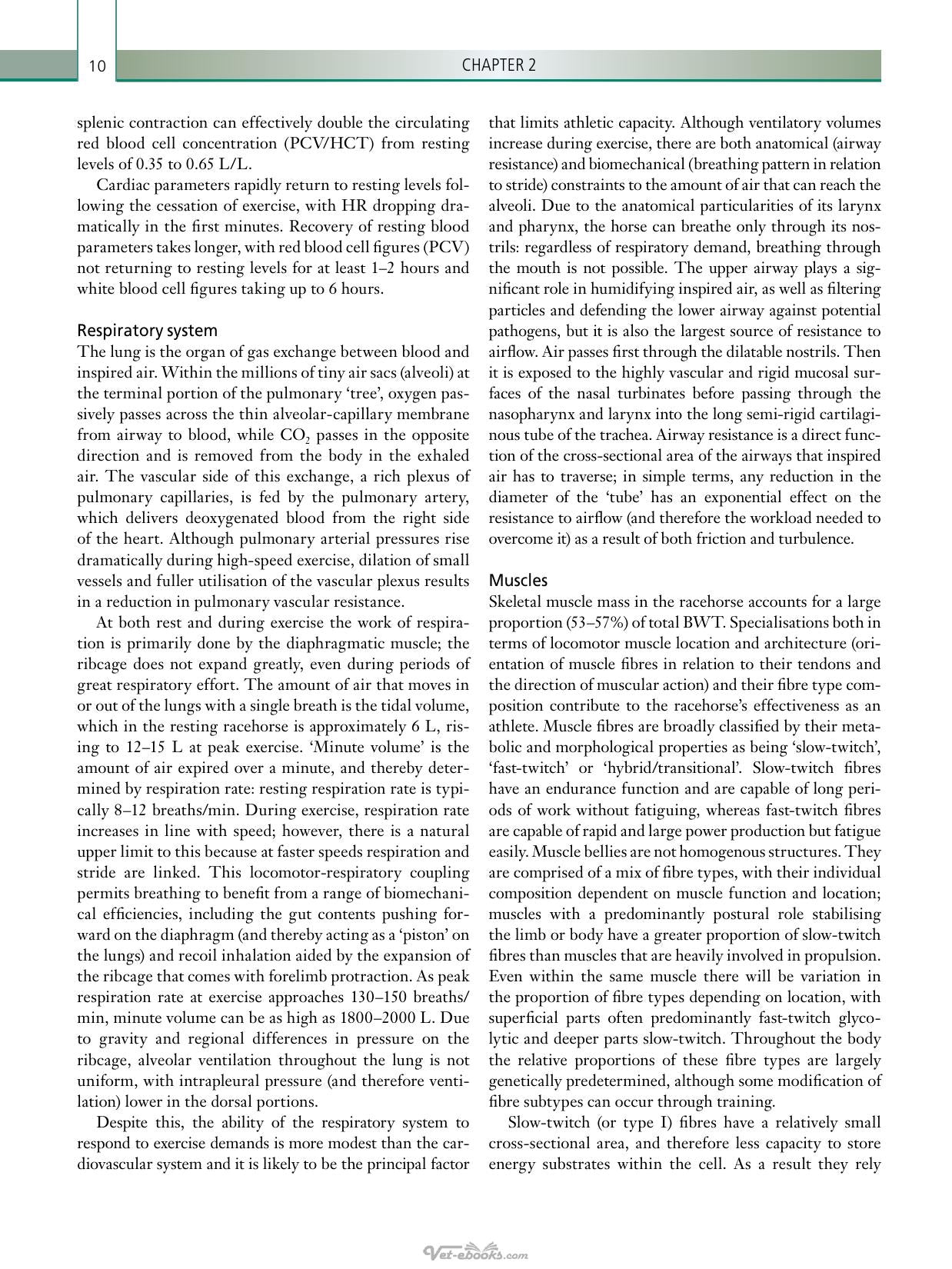 10

CHAPTER 2

splenic contraction can effectively double the circulating red blood cell concentration (PCV/HCT) from resting levels of 0.35 to 0.65 L/L.

Cardiac parameters rapidly return to resting levels following the cessation of exercise, with HR dropping dramatically in the first minutes. Recovery of resting blood parameters takes longer, with red blood cell figures (PCV) not returning to resting levels for at least 1–2 hours and white blood cell figures taking up to 6 hours.

Respiratory system

The lung is the organ of gas exchange between blood and inspired air. Within the millions of tiny air sacs (alveoli) at the terminal portion of the pulmonary 'tree', oxygen passively passes across the thin alveolar-capillary membrane from airway to blood, while $CO_2$ passes in the opposite direction and is removed from the body in the exhaled air. The vascular side of this exchange, a rich plexus of pulmonary capillaries, is fed by the pulmonary artery, which delivers deoxygenated blood from the right side of the heart. Although pulmonary arterial pressures rise dramatically during high-speed exercise, dilation of small vessels and fuller utilisation of the vascular plexus results in a reduction in pulmonary vascular resistance.

At both rest and during exercise the work of respiration is primarily done by the diaphragmatic muscle; the ribcage does not expand greatly, even during periods of great respiratory effort. The amount of air that moves in or out of the lungs with a single breath is the tidal volume, which in the resting racehorse is approximately 6 L, rising to 12–15 L at peak exercise. 'Minute volume' is the amount of air expired over a minute, and thereby determined by respiration rate: resting respiration rate is typically 8–12 breaths/min. During exercise, respiration rate increases in line with speed; however, there is a natural upper limit to this because at faster speeds respiration and stride are linked. This locomotor-respiratory coupling permits breathing to benefit from a range of biomechanical efficiencies, including the gut contents pushing forward on the diaphragm (and thereby acting as a 'piston' on the lungs) and recoil inhalation aided by the expansion of the ribcage that comes with forelimb protraction. As peak respiration rate at exercise approaches 130–150 breaths/min, minute volume can be as high as 1800–2000 L. Due to gravity and regional differences in pressure on the ribcage, alveolar ventilation throughout the lung is not uniform, with intrapleural pressure (and therefore ventilation) lower in the dorsal portions.

Despite this, the ability of the respiratory system to respond to exercise demands is more modest than the cardiovascular system and it is likely to be the principal factor that limits athletic capacity. Although ventilatory volumes increase during exercise, there are both anatomical (airway resistance) and biomechanical (breathing pattern in relation to stride) constraints to the amount of air that can reach the alveoli. Due to the anatomical particularities of its larynx and pharynx, the horse can breathe only through its nostrils: regardless of respiratory demand, breathing through the mouth is not possible. The upper airway plays a significant role in humidifying inspired air, as well as filtering particles and defending the lower airway against potential pathogens, but it is also the largest source of resistance to airflow. Air passes first through the dilatable nostrils. Then it is exposed to the highly vascular and rigid mucosal surfaces of the nasal turbinates before passing through the nasopharynx and larynx into the long semi-rigid cartilaginous tube of the trachea. Airway resistance is a direct function of the cross-sectional area of the airways that inspired air has to traverse; in simple terms, any reduction in the diameter of the 'tube' has an exponential effect on the resistance to airflow (and therefore the workload needed to overcome it) as a result of both friction and turbulence.

Muscles

Skeletal muscle mass in the racehorse accounts for a large proportion (53–57%) of total BWT. Specialisations both in terms of locomotor muscle location and architecture (orientation of muscle fibres in relation to their tendons and the direction of muscular action) and their fibre type composition contribute to the racehorse's effectiveness as an athlete. Muscle fibres are broadly classified by their metabolic and morphological properties as being 'slow-twitch', 'fast-twitch' or 'hybrid/transitional'. Slow-twitch fibres have an endurance function and are capable of long periods of work without fatiguing, whereas fast-twitch fibres are capable of rapid and large power production but fatigue easily. Muscle bellies are not homogenous structures. They are comprised of a mix of fibre types, with their individual composition dependent on muscle function and location; muscles with a predominantly postural role stabilising the limb or body have a greater proportion of slow-twitch fibres than muscles that are heavily involved in propulsion. Even within the same muscle there will be variation in the proportion of fibre types depending on location, with superficial parts often predominantly fast-twitch glycolytic and deeper parts slow-twitch. Throughout the body the relative proportions of these fibre types are largely genetically predetermined, although some modification of fibre subtypes can occur through training.

Slow-twitch (or type I) fibres have a relatively small cross-sectional area, and therefore less capacity to store energy substrates within the cell. As a result they rely

Vet-ebooks.com